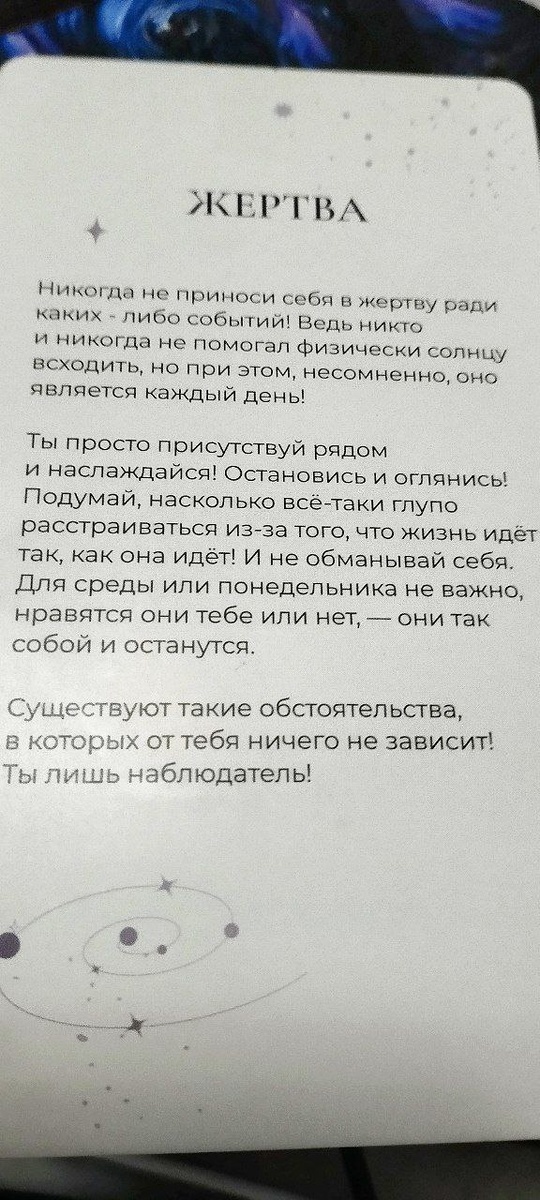 ЖЕРТВА

Никогда не приноси себя в жертву ради каких - либо событий! Ведь никто и никогда не помогал физически солнцу всходить, но при этом, несомненно, оно является каждый день!

Ты просто присутствуй рядом и наслаждайся! Остановись и оглянись! Подумай, насколько всё-таки глупо расстраиваться из-за того, что жизнь идёт так, как она идёт! И не обманывай себя. Для среды или понедельника не важно, нравятся они тебе или нет, — они так собой и останутся.

Существуют такие обстоятельства, в которых от тебя ничего не зависит! Ты лишь наблюдатель!